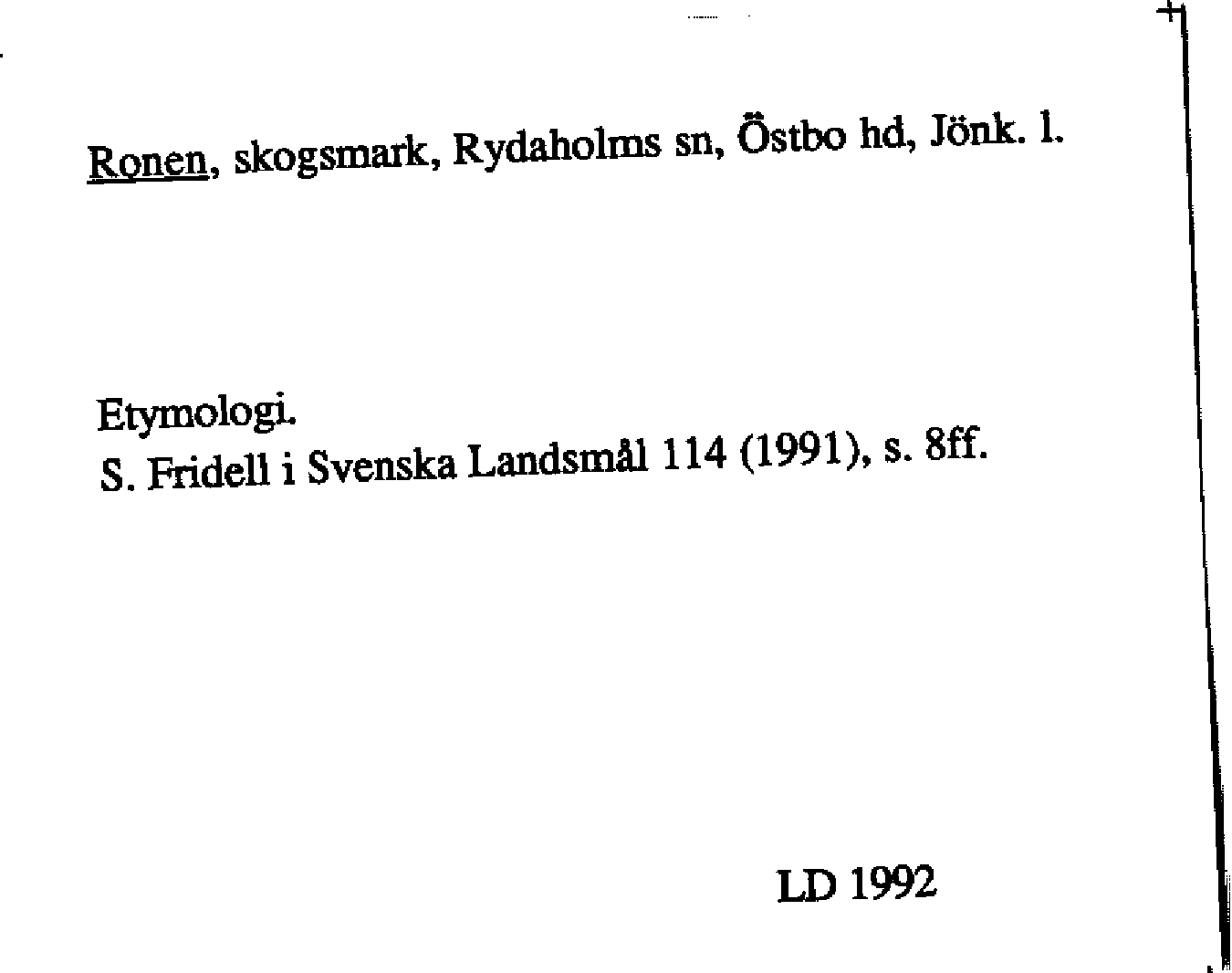 Ronen, skogsmark, Rydaholms sn, Östbo hd, Jönk. l.

Etymologi.
S. Fridell i Svenska Landsmål 114 (1991), s. 8ff.

LD 1992